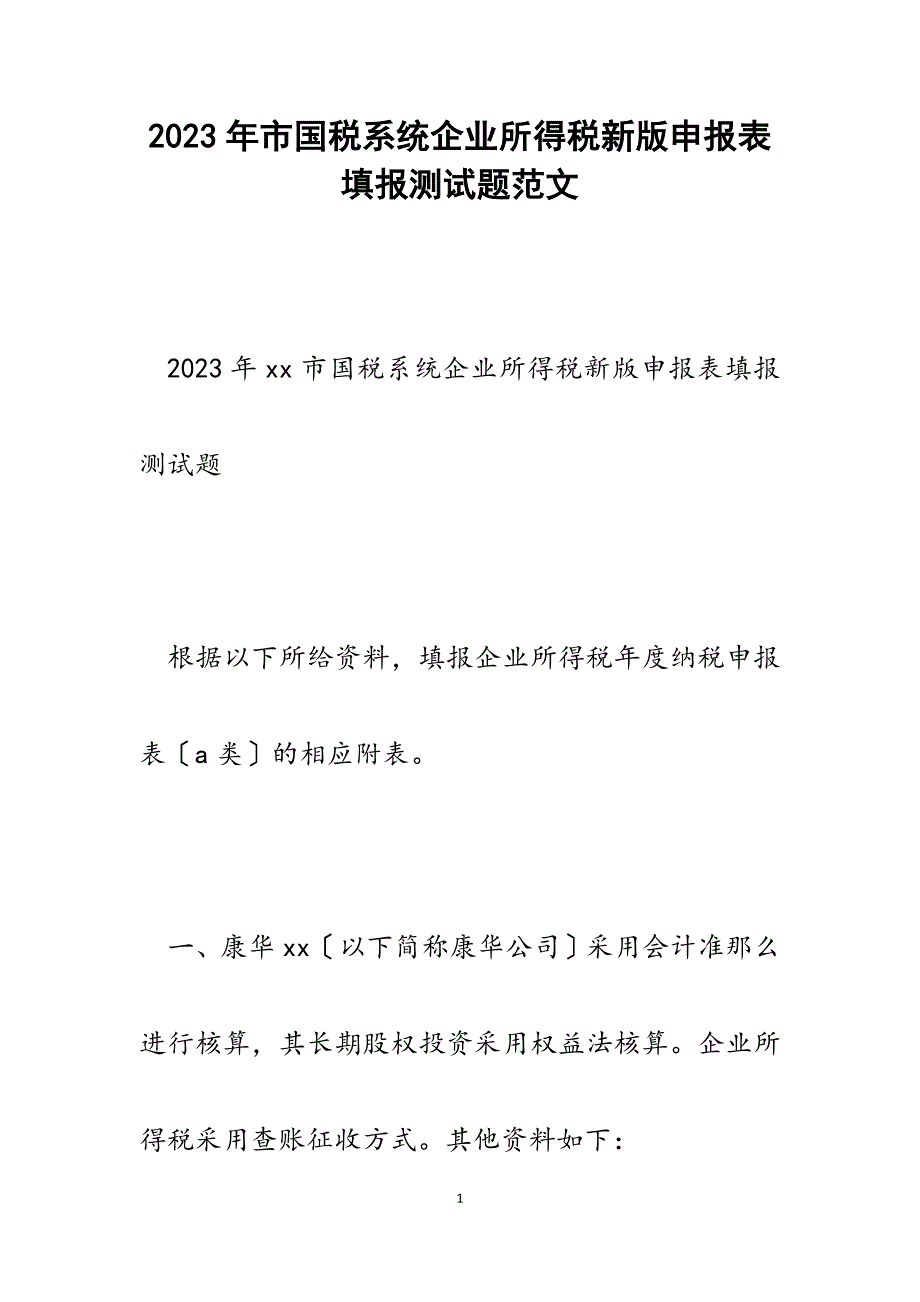 2023年市国税系统企业所得税新版申报表填报测试题范文

2023年xx市国税系统企业所得税新版申报表填报测试题

根据以下所给资料，填报企业所得税年度纳税申报表〔a类〕的相应附表。

一、康华xx〔以下简称康华公司〕采用会计准那么进行核算，其长期股权投资采用权益法核算。企业所得税采用查账征收方式。其他资料如下：

1